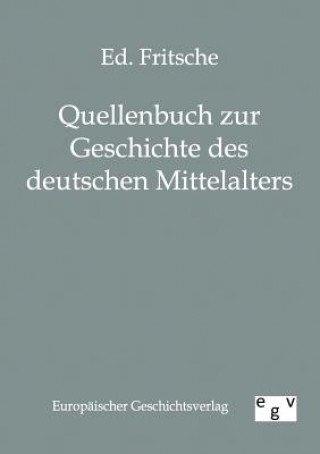 Ed. Fritsche

Quellenbuch zur Geschichte des deutschen Mittelalters

Europäischer Geschichtsverlag

egv